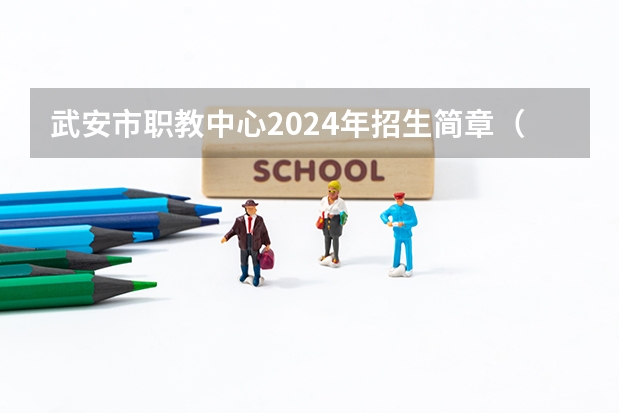 武安市职教中心2024年招生简章（

SCHOOL